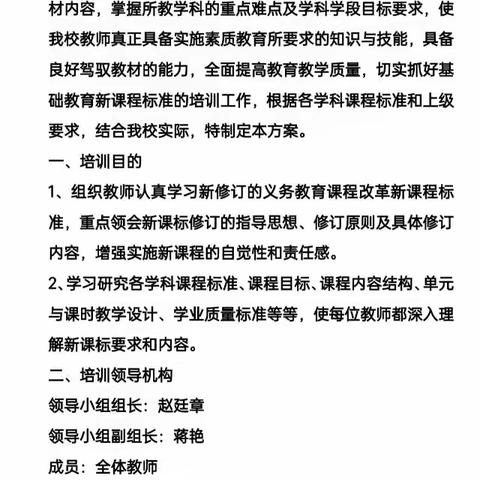 材内容，掌握所教学科的重点难点及学科学段目标要求，使我校教师真正具备实施素质教育所要求的知识与技能，具备良好驾驭教材的能力，全面提高教育教学质量，切实抓好基础教育新课程标准的培训工作，根据各学科课程标准和上级要求，结合我校实际，特制定本方案。

一、培训目的

1、组织教师认真学习新修订的义务教育课程改革新课程标准，重点领会新课标修订的指导思想、修订原则及具体修订内容，增强实施新课程的自觉性和责任感。

2、学习研究各学科课程标准、课程目标、课程内容结构、单元与课时教学设计、学业质量标准等等，使每位教师都深入理解新课标要求和内容。

二、培训领导机构

领导小组组长：赵廷章

领导小组副组长：蒋艳

成员：全体教师